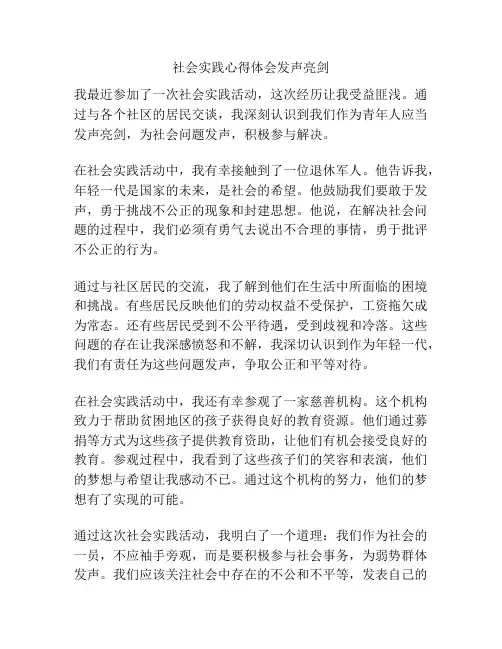 社会实践心得体会发声亮剑

我最近参加了一次社会实践活动，这次经历让我受益匪浅。通过与各个社区的居民交谈，我深刻认识到我们作为青年人应当发声亮剑，为社会问题发声，积极参与解决。

在社会实践活动中，我有幸接触到了一位退休军人。他告诉我，年轻一代是国家的未来，是社会的希望。他鼓励我们要敢于发声，勇于挑战不公正的现象和封建思想。他说，在解决社会问题的过程中，我们必须有勇气去说出不合理的事情，勇于批评不公正的行为。

通过与社区居民的交流，我了解到他们在生活中所面临的困境和挑战。有些居民反映他们的劳动权益不受保护，工资拖欠成为常态。还有些居民受到不公平待遇，受到歧视和冷落。这些问题的存在让我深感愤怒和不解，我深切认识到作为年轻一代，我们有责任为这些问题发声，争取公正和平等对待。

在社会实践活动中，我还有幸参观了一家慈善机构。这个机构致力于帮助贫困地区的孩子获得良好的教育资源。他们通过募捐等方式为这些孩子提供教育资助，让他们有机会接受良好的教育。参观过程中，我看到了这些孩子们的笑容和表演，他们的梦想与希望让我感动不已。通过这个机构的努力，他们的梦想有了实现的可能。

通过这次社会实践活动，我明白了一个道理：我们作为社会的一员，不应袖手旁观，而是要积极参与社会事务，为弱势群体发声。我们应该关注社会中存在的不公和不平等，发表自己的